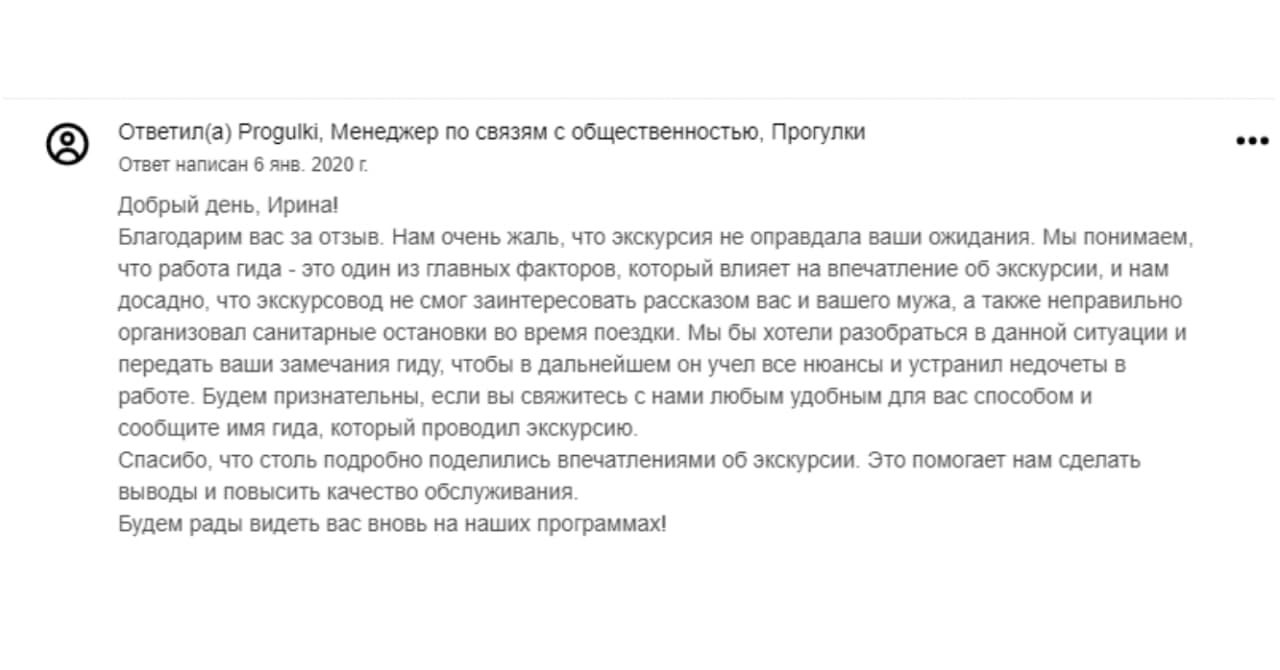 Ответил(а) Progulki, Менеджер по связям с общественностью, Прогулки
Ответ написан 6 янв. 2020 г.

Добрый день, Ирина!
Благодарим вас за отзыв. Нам очень жаль, что экскурсия не оправдала ваши ожидания. Мы понимаем, что работа гида - это один из главных факторов, который влияет на впечатление об экскурсии, и нам досадно, что экскурсовод не смог заинтересовать рассказом вас и вашего мужа, а также неправильно организовал санитарные остановки во время поездки. Мы бы хотели разобраться в данной ситуации и передать ваши замечания гиду, чтобы в дальнейшем он учел все нюансы и устранил недочеты в работе. Будем признательны, если вы свяжитесь с нами любым удобным для вас способом и сообщите имя гида, который проводил экскурсию.
Спасибо, что столь подробно поделились впечатлениями об экскурсии. Это помогает нам сделать выводы и повысить качество обслуживания.
Будем рады видеть вас вновь на наших программах!